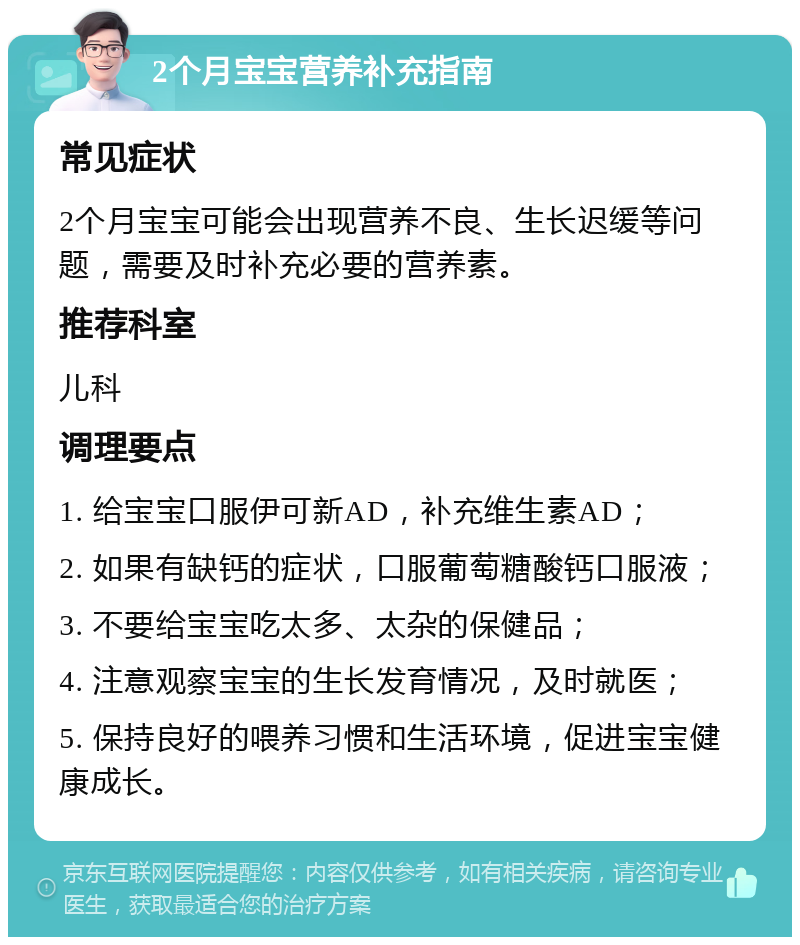 2个月宝宝营养补充指南

常见症状

2个月宝宝可能会出现营养不良、生长迟缓等问题，需要及时补充必要的营养素。

推荐科室

儿科

调理要点

1. 给宝宝口服伊可新AD，补充维生素AD；

2. 如果有缺钙的症状，口服葡萄糖酸钙口服液；

3. 不要给宝宝吃太多、太杂的保健品；

4. 注意观察宝宝的生长发育情况，及时就医；

5. 保持良好的喂养习惯和生活环境，促进宝宝健康成长。

京东互联网医院提醒您：内容仅供参考，如有相关疾病，请咨询专业医生，获取最适合您的治疗方案